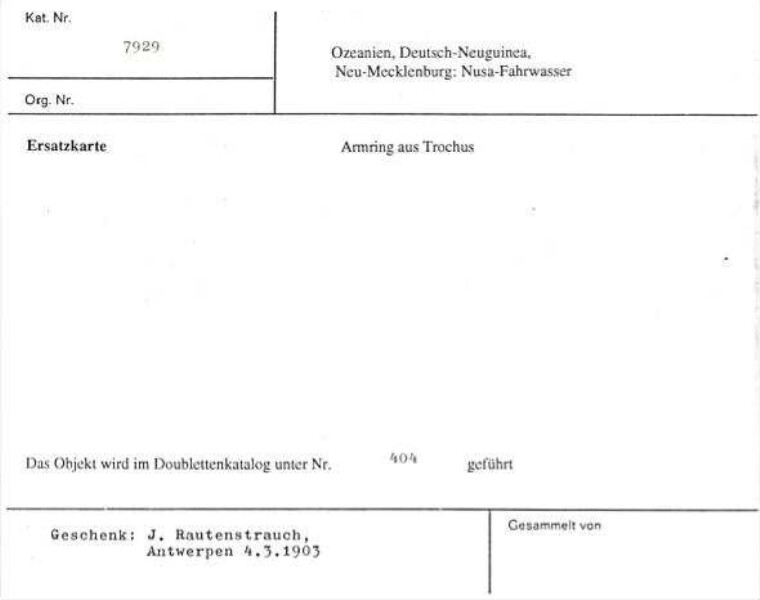 Kat. Nr.
7929

Org. Nr.

Ozeanien, Deutsch-Neuguinea,
Neu-Mecklenburg: Nusa-Fahrwasser

Ersatzkarte

Armring aus Trochus

Das Objekt wird im Doublettenkatalog unter Nr. 404 geführt

Geschenk: J. Rautenstrauch,
Antwerpen 4.3.1903

Gesammelt von